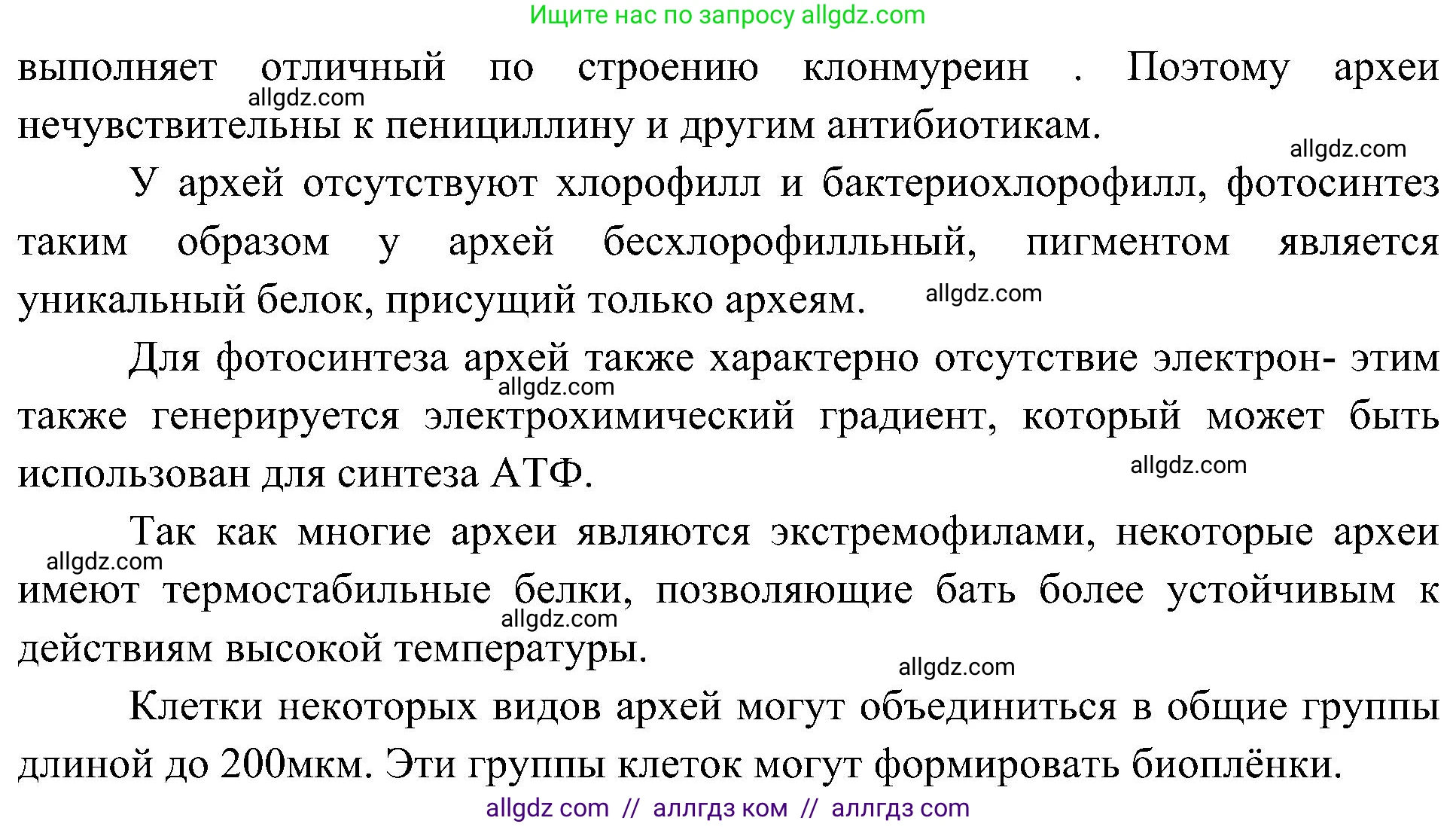 Ищите нас по запросу allgdz.com

выполняет отличный по строению клонмуреин . Поэтому археи нечувствительны к пенициллину и другим антибиотикам.

allgdz.com

allgdz.com

У архей отсутствуют хлорофилл и бактериохлорофилл, фотосинтез таким образом у архей бесхлорофилльный, пигментом является уникальный белок, присущий только археям.

allgdz.com

Для фотосинтеза архей также характерно отсутствие электрон- этим также генерируется электрохимический градиент, который может быть использован для синтеза АТФ.

allgdz.com

allgdz.com

Так как многие археи являются экстремофилами, некоторые археи имеют термостабильные белки, позволяющие бать более устойчивым к действиям высокой температуры.

allgdz.com

allgdz.com

allgdz.com

Клетки некоторых видов архей могут объединиться в общие группы длиной до 200мкм. Эти группы клеток могут формировать биоплёнки.

allgdz com // аллгдз ком // аллгдз com